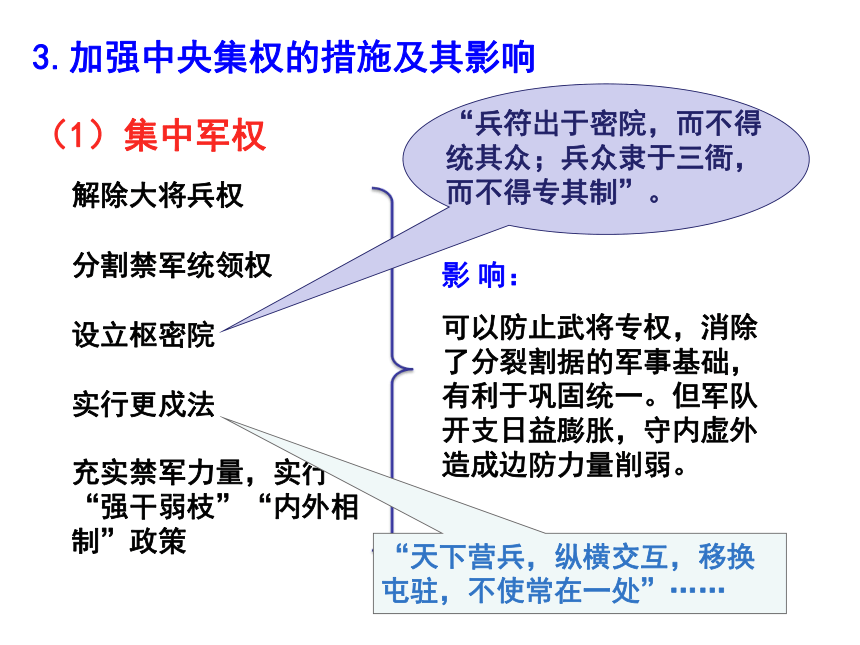 3. 加强中央集权的措施及其影响

（1）集中军权

解除大将兵权

分割禁军统领权

设立枢密院

实行更戍法

充实禁军力量，实行“强干弱枝”“内外相制”政策

“兵符出于密院，而不得统其众；兵众隶于三衙，而不得专其制”。

影 响：

可以防止武将专权，消除了分裂割据的军事基础，有利于巩固统一。但军队开支日益膨胀，守内虚外造成边防力量削弱。

“天下营兵，纵横交互，移换屯驻，不使常在一处”……